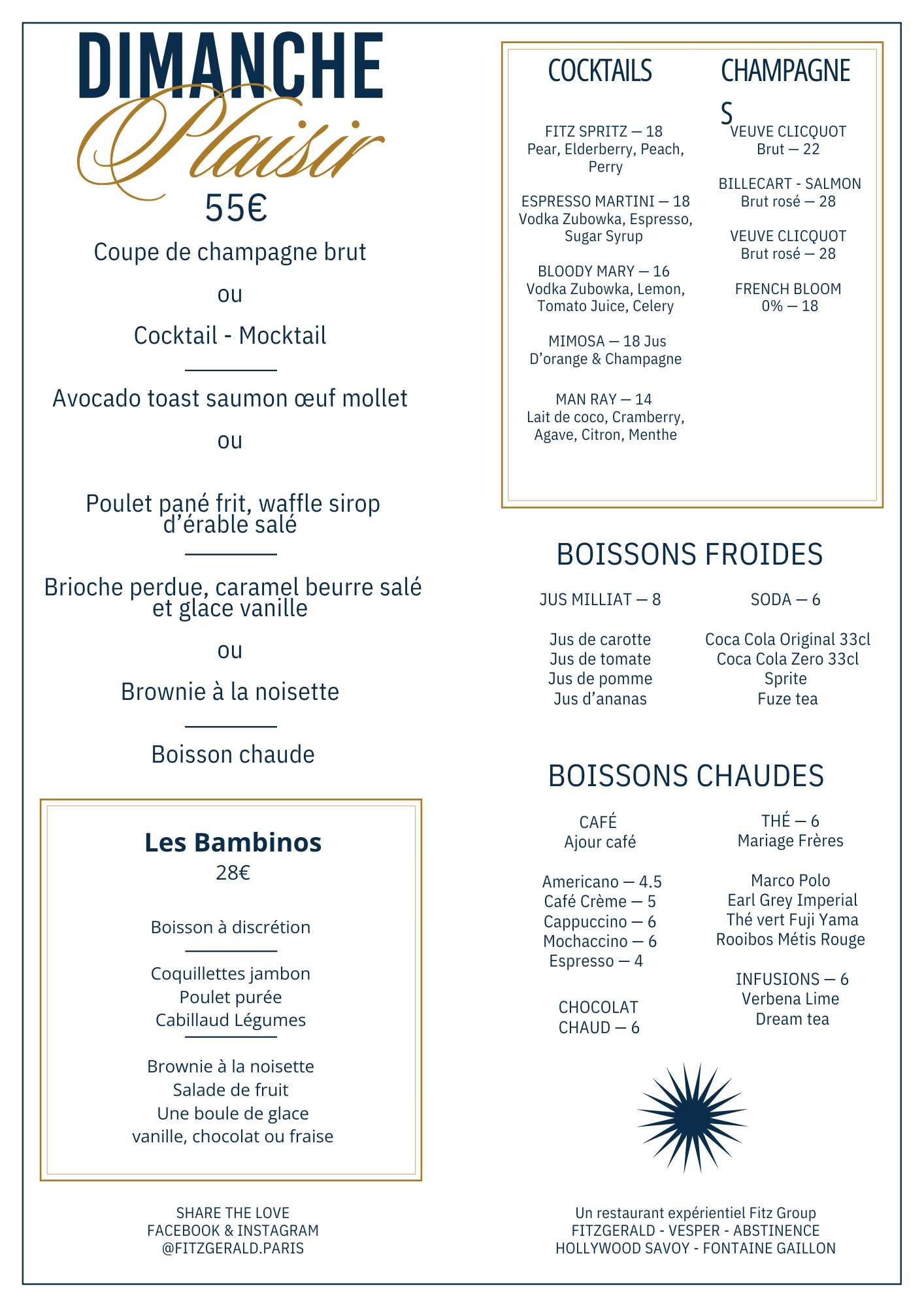 DIMANCHE
Plaisir
55€

Coupe de champagne brut

ou

Cocktail - Mocktail

Avocado toast saumon œuf mollet

ou

Poulet pané frit, waffle sirop d'érable salé

Brioche perdue, caramel beurre salé et glace vanille

ou

Brownie à la noisette

Boisson chaude

Les Bambinos
28€

Boisson à discrétion

Coquillettes jambon
Poulet purée
Cabillaud Légumes

Brownie à la noisette
Salade de fruit
Une boule de glace
vanille, chocolat ou fraise

SHARE THE LOVE
FACEBOOK & INSTAGRAM
@FITZGERALD.PARIS

COCKTAILS

FITZ SPRITZ — 18
Pear, Elderberry, Peach, Perry

ESPRESSO MARTINI — 18
Vodka Zubowka, Espresso, Sugar Syrup

BLOODY MARY — 16
Vodka Zubowka, Lemon, Tomato Juice, Celery

MIMOSA — 18 Jus D'orange & Champagne

MAN RAY — 14
Lait de coco, Cramberry, Agave, Citron, Menthe

CHAMPAGNE
S

VEUVE CLICQUOT
Brut — 22

BILLECART - SALMON
Brut rosé — 28

VEUVE CLICQUOT
Brut rosé — 28

FRENCH BLOOM
0% — 18

BOISSONS FROIDES

JUS MILLIAT — 8

Jus de carotte
Jus de tomate
Jus de pomme
Jus d'ananas

SODA — 6

Coca Cola Original 33cl
Coca Cola Zero 33cl
Sprite
Fuze tea

BOISSONS CHAUDES

CAFÉ
Ajour café

Americano — 4.5
Café Crème — 5
Cappuccino — 6
Mochaccino — 6
Espresso — 4

CHOCOLAT
CHAUD — 6

THÉ — 6
Mariage Frères

Marco Polo
Earl Grey Imperial
Thé vert Fuji Yama
Rooibos Métis Rouge

INFUSIONS — 6
Verbena Lime
Dream tea

Un restaurant expérientiel Fitz Group
FITZGERALD - VESPER - ABSTINENCE
HOLLYWOOD SAVOY - FONTAINE GAILLON